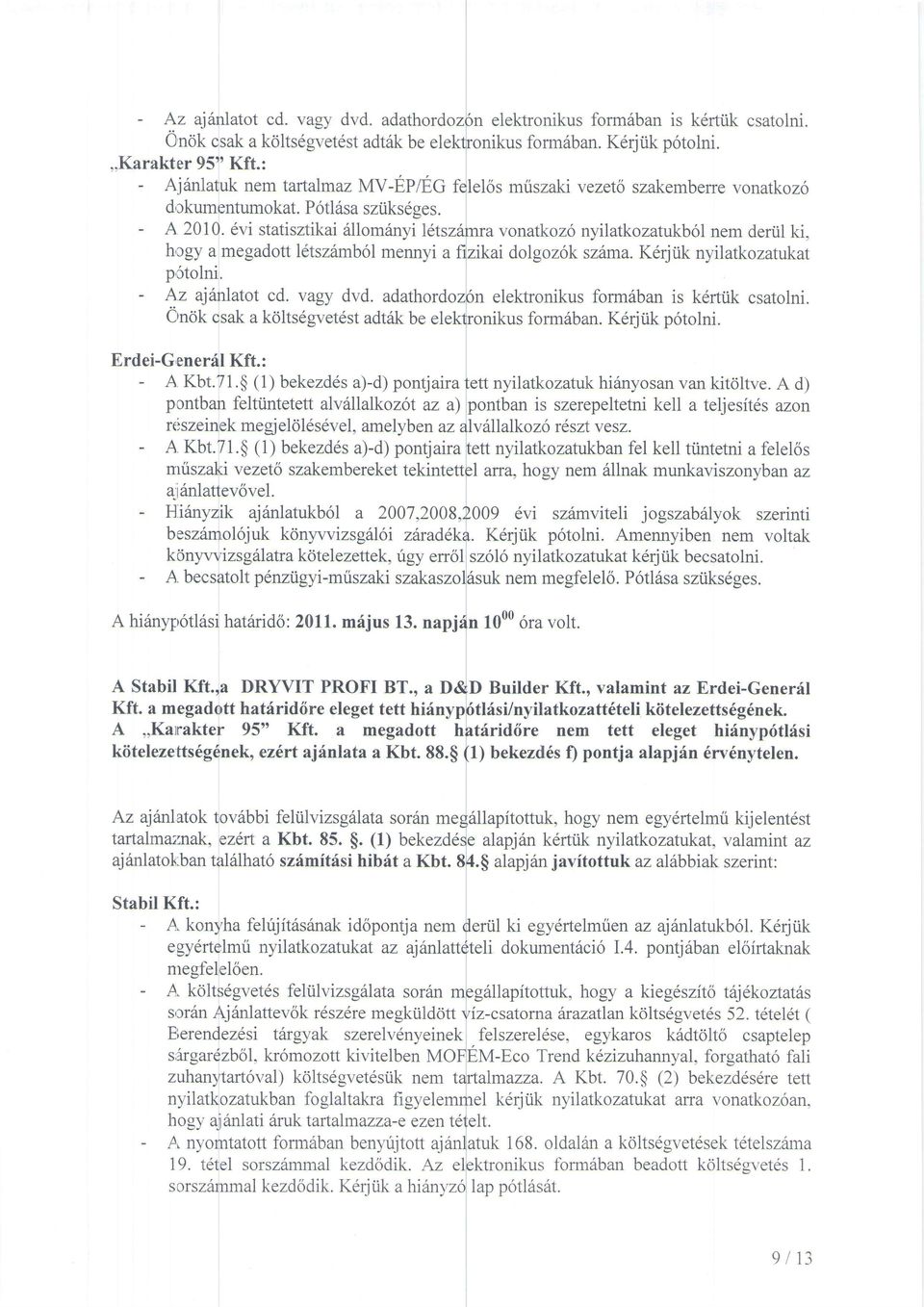 - Az ajánlatot cd. vagy dvd. adathordozón elektronikus formában is kértük csatolni. Önök csak a költségvetést adták be elektronikus formában. Kérjük pótolni.

„Karakter 95" Kft.:

- Ajánlatuk nem tartalmaz MV-ÉP/ÉG felelős műszaki vezető szakemberre vonatkozó dokumentumokat. Pótlása szükséges.
- A 2010. évi statisztikai állományi létszámra vonatkozó nyilatkozatukból nem derül ki, hogy a megadott létszámból mennyi a fizikai dolgozók száma. Kérjük nyilatkozatukat pótolni.
- Az ajánlatot cd. vagy dvd. adathordozón elektronikus formában is kértük csatolni. Önök csak a költségvetést adták be elektronikus formában. Kérjük pótolni.

Erdei-Generál Kft.:

- A Kbt.71.§ (1) bekezdés a)-d) pontjaira tett nyilatkozatuk hiányosan van kitöltve. A d) pontban feltüntetett alvállalkozót az a) pontban is szerepeltetni kell a teljesítés azon részeinek megjelölésével, amelyben az alvállalkozó részt vesz.
- A Kbt.71.§ (1) bekezdés a)-d) pontjaira tett nyilatkozatukban fel kell tüntetni a felelős műszaki vezető szakembereket tekintettel arra, hogy nem állnak munkaviszonyban az ajánlattevővel.
- Hiányzik ajánlatukból a 2007,2008,2009 évi számviteli jogszabályok szerinti beszámolójuk könyvvizsgálói záradéka. Kérjük pótolni. Amennyiben nem voltak könyvvizsgálatra kötelezettek, úgy erről szóló nyilatkozatukat kérjük becsatolni.
- A becsatolt pénzügyi-műszaki szakaszolásuk nem megfelelő. Pótlása szükséges.

A hiánypótlási határidő: 2011. május 13. napján $10^{00}$ óra volt.

A Stabil Kft.,a DRYVIT PROFI BT., a D&D Builder Kft., valamint az Erdei-Generál Kft. a megadott határidőre eleget tett hiánypótlási/nyilatkozattételi kötelezettségének. A „Karakter 95" Kft. a megadott határidőre nem tett eleget hiánypótlási kötelezettségének, ezért ajánlata a Kbt. 88.§ (1) bekezdés f) pontja alapján érvénytelen.

Az ajánlatok további felülvizsgálata során megállapítottuk, hogy nem egyértelmű kijelentést tartalmaznak, ezért a Kbt. 85. §. (1) bekezdése alapján kértük nyilatkozatukat, valamint az ajánlatokban található számítási hibát a Kbt. 84.§ alapján javítottuk az alábbiak szerint:

Stabil Kft.:

- A konyha felújításának időpontja nem derül ki egyértelműen az ajánlatukból. Kérjük egyértelmű nyilatkozatukat az ajánlattételi dokumentáció I.4. pontjában előírtaknak megfelelően.
- A költségvetés felülvizsgálata során megállapítottuk, hogy a kiegészítő tájékoztatás során Ajánlattevők részére megküldött víz-csatorna árazatlan költségvetés 52. tételét ( Berendezési tárgyak szerelvényeinek felszerelése, egykaros kádtöltő csaptelep sárgarézből, krómozott kivitelben MOFÉM-Eco Trend kézizuhannyal, forgatható fali zuhanytartóval) költségvetésük nem tartalmazza. A Kbt. 70.§ (2) bekezdésére tett nyilatkozatukban foglaltakra figyelemmel kérjük nyilatkozatukat arra vonatkozóan, hogy ajánlati áruk tartalmazza-e ezen tételt.
- A nyomtatott formában benyújtott ajánlatuk 168. oldalán a költségvetések tételszáma 19. tétel sorszámmal kezdődik. Az elektronikus formában beadott költségvetés 1. sorszámmal kezdődik. Kérjük a hiányzó lap pótlását.

9 / 13